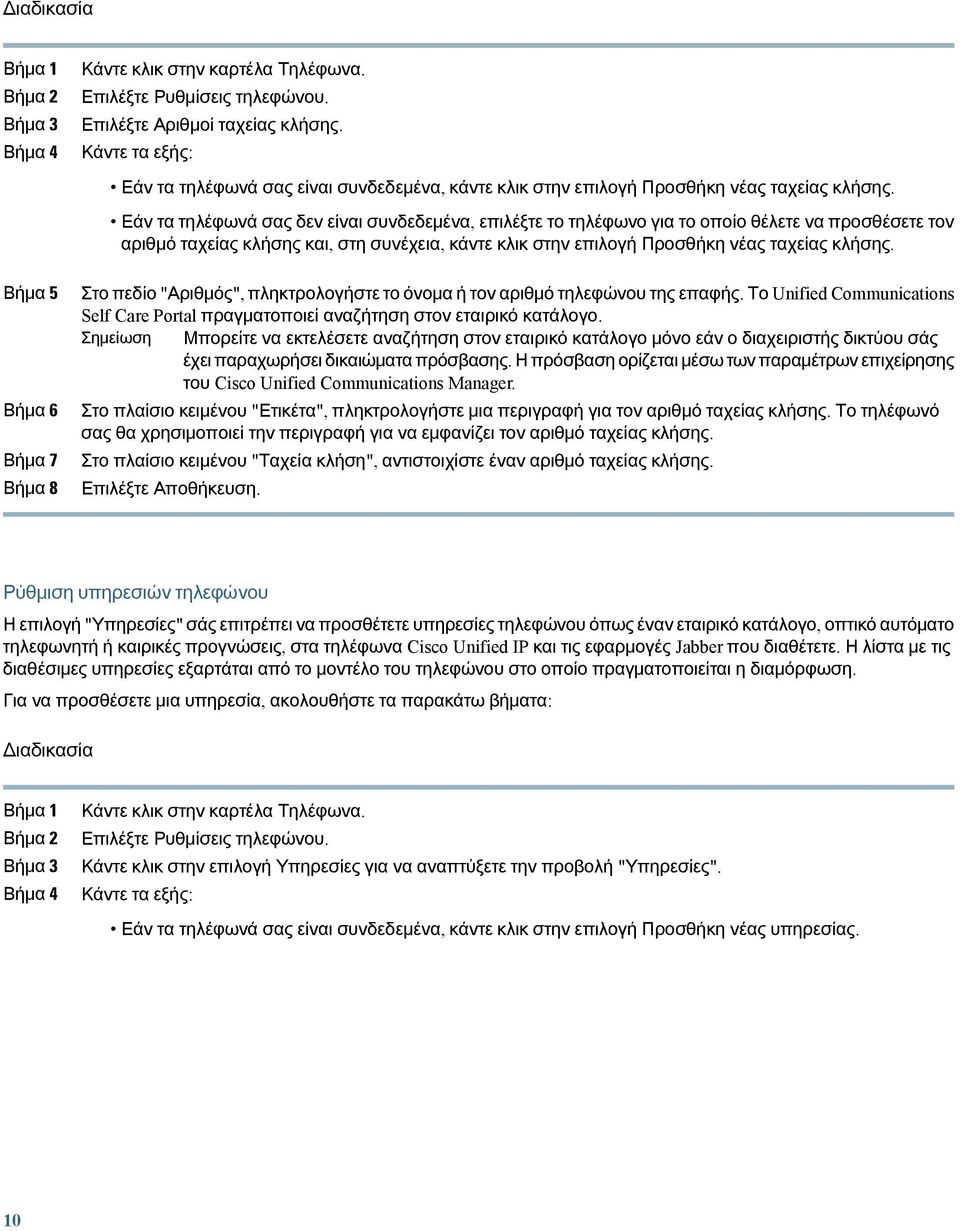 Διαδικασία

Βήμα 1 Κάντε κλικ στην καρτέλα Τηλέφωνα.
Βήμα 2 Επιλέξτε Ρυθμίσεις τηλεφώνου.
Βήμα 3 Επιλέξτε Αριθμοί ταχείας κλήσης.
Βήμα 4 Κάντε τα εξής:

• Εάν τα τηλέφωνά σας είναι συνδεδεμένα, κάντε κλικ στην επιλογή Προσθήκη νέας ταχείας κλήσης.
• Εάν τα τηλέφωνά σας δεν είναι συνδεδεμένα, επιλέξτε το τηλέφωνο για το οποίο θέλετε να προσθέσετε τον αριθμό ταχείας κλήσης και, στη συνέχεια, κάντε κλικ στην επιλογή Προσθήκη νέας ταχείας κλήσης.

Βήμα 5 Στο πεδίο "Αριθμός", πληκτρολογήστε το όνομα ή τον αριθμό τηλεφώνου της επαφής. Το Unified Communications Self Care Portal πραγματοποιεί αναζήτηση στον εταιρικό κατάλογο.
Σημείωση Μπορείτε να εκτελέσετε αναζήτηση στον εταιρικό κατάλογο μόνο εάν ο διαχειριστής δικτύου σάς έχει παραχωρήσει δικαιώματα πρόσβασης. Η πρόσβαση ορίζεται μέσω των παραμέτρων επιχείρησης του Cisco Unified Communications Manager.
Βήμα 6 Στο πλαίσιο κειμένου "Ετικέτα", πληκτρολογήστε μια περιγραφή για τον αριθμό ταχείας κλήσης. Το τηλέφωνό σας θα χρησιμοποιεί την περιγραφή για να εμφανίζει τον αριθμό ταχείας κλήσης.
Βήμα 7 Στο πλαίσιο κειμένου "Ταχεία κλήση", αντιστοιχίστε έναν αριθμό ταχείας κλήσης.
Βήμα 8 Επιλέξτε Αποθήκευση.

Ρύθμιση υπηρεσιών τηλεφώνου

Η επιλογή "Υπηρεσίες" σάς επιτρέπει να προσθέτετε υπηρεσίες τηλεφώνου όπως έναν εταιρικό κατάλογο, οπτικό αυτόματο τηλεφωνητή ή καιρικές προγνώσεις, στα τηλέφωνα Cisco Unified IP και τις εφαρμογές Jabber που διαθέτετε. Η λίστα με τις διαθέσιμες υπηρεσίες εξαρτάται από το μοντέλο του τηλεφώνου στο οποίο πραγματοποιείται η διαμόρφωση.

Για να προσθέσετε μια υπηρεσία, ακολουθήστε τα παρακάτω βήματα:

Διαδικασία

Βήμα 1 Κάντε κλικ στην καρτέλα Τηλέφωνα.
Βήμα 2 Επιλέξτε Ρυθμίσεις τηλεφώνου.
Βήμα 3 Κάντε κλικ στην επιλογή Υπηρεσίες για να αναπτύξετε την προβολή "Υπηρεσίες".
Βήμα 4 Κάντε τα εξής:

• Εάν τα τηλέφωνά σας είναι συνδεδεμένα, κάντε κλικ στην επιλογή Προσθήκη νέας υπηρεσίας.

10